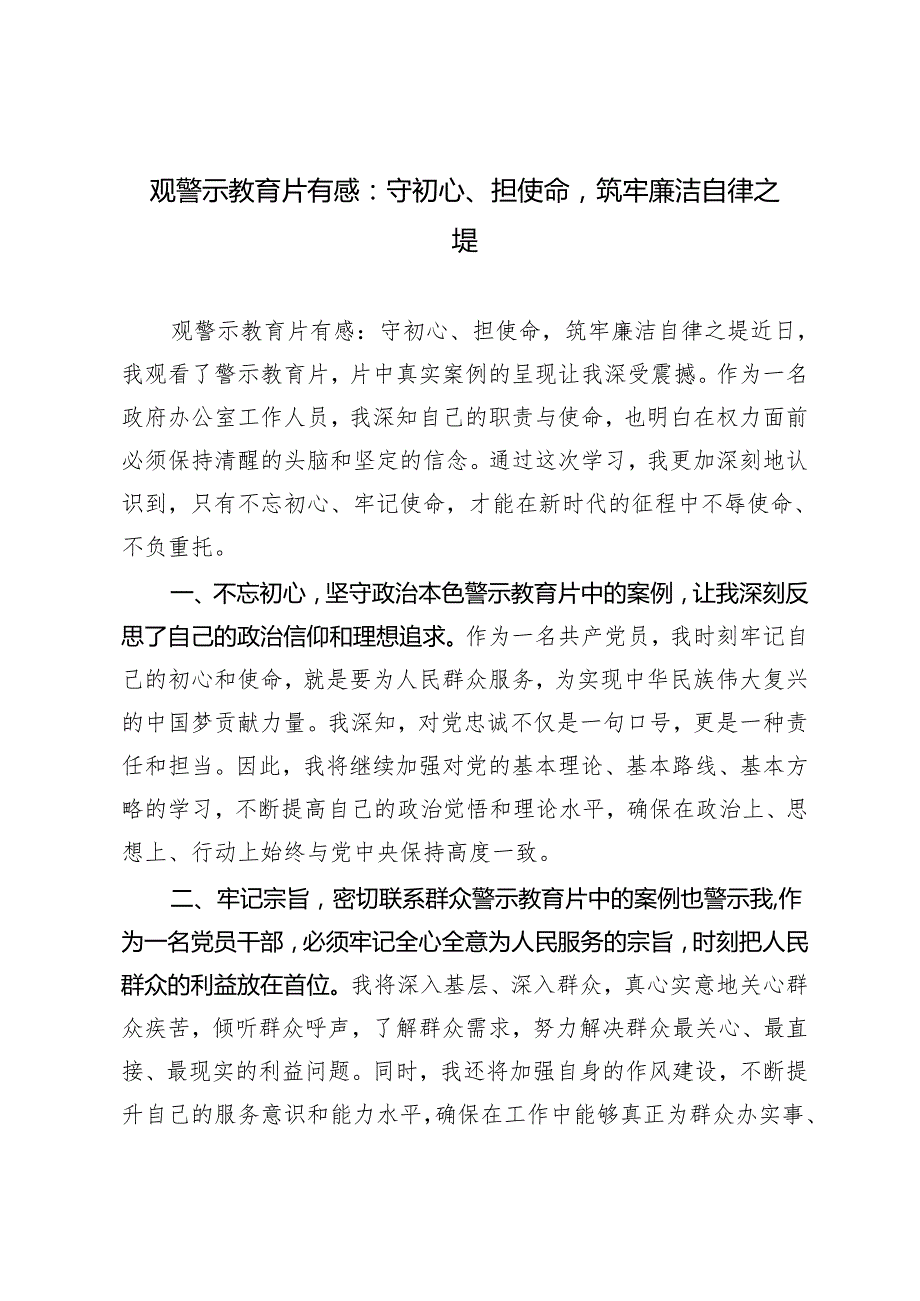 观警示教育片有感：守初心、担使命，筑牢廉洁自律之堤

观警示教育片有感：守初心、担使命，筑牢廉洁自律之堤近日，我观看了警示教育片，片中真实案例的呈现让我深受震撼。作为一名政府办公室工作人员，我深知自己的职责与使命，也明白在权力面前必须保持清醒的头脑和坚定的信念。通过这次学习，我更加深刻地认识到，只有不忘初心、牢记使命，才能在新时代的征程中不辱使命、不负重托。

一、不忘初心，坚守政治本色警示教育片中的案例，让我深刻反思了自己的政治信仰和理想追求。作为一名共产党员，我时刻牢记自己的初心和使命，就是要为人民群众服务，为实现中华民族伟大复兴的中国梦贡献力量。我深知，对党忠诚不仅是一句口号，更是一种责任和担当。因此，我将继续加强对党的基本理论、基本路线、基本方略的学习，不断提高自己的政治觉悟和理论水平，确保在政治上、思想上、行动上始终与党中央保持高度一致。

二、牢记宗旨，密切联系群众警示教育片中的案例也警示我，作为一名党员干部，必须牢记全心全意为人民服务的宗旨，时刻把人民群众的利益放在首位。我将深入基层、深入群众，真心实意地关心群众疾苦，倾听群众呼声，了解群众需求，努力解决群众最关心、最直接、最现实的利益问题。同时，我还将加强自身的作风建设，不断提升自己的服务意识和能力水平，确保在工作中能够真正为群众办实事、